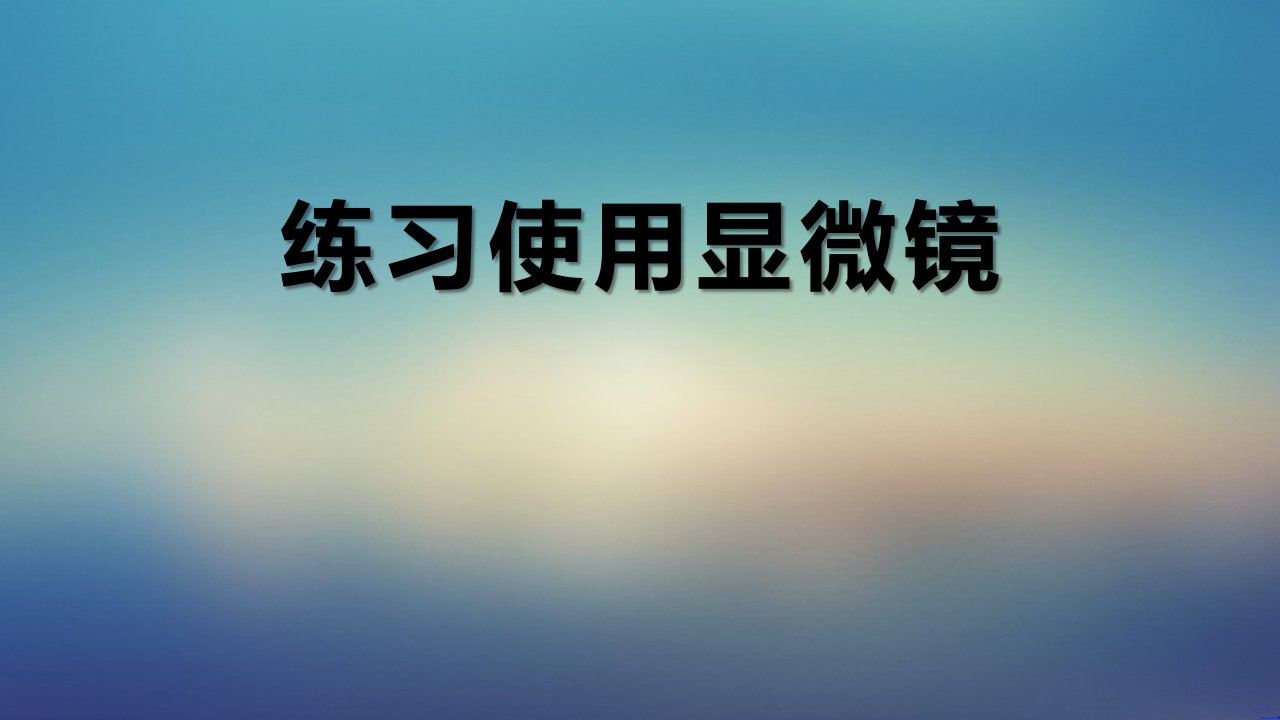 练习使用显微镜